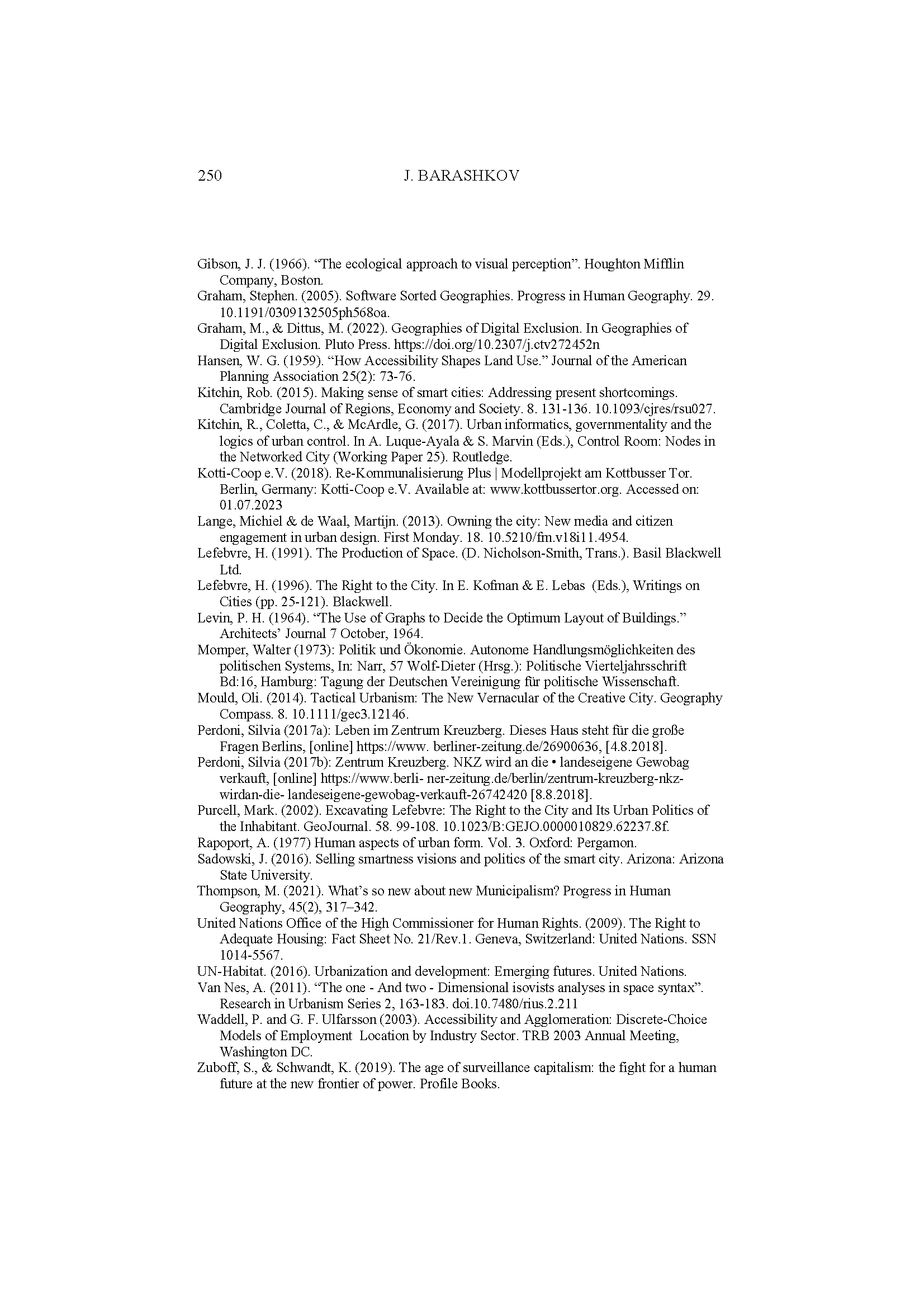 250 J. BARASHKOV

Gibson, J. J. (1966). “The ecological approach to visual perception”. Houghton Mifflin Company, Boston.
Graham, Stephen. (2005). Software Sorted Geographies. Progress in Human Geography. 29. 10.1191/0309132505ph568oa.
Graham, M., & Dittus, M. (2022). Geographies of Digital Exclusion. In Geographies of Digital Exclusion. Pluto Press. https://doi.org/10.2307/j.ctv272452n
Hansen, W. G. (1959). “How Accessibility Shapes Land Use.” Journal of the American Planning Association 25(2): 73-76.
Kitchin, Rob. (2015). Making sense of smart cities: Addressing present shortcomings. Cambridge Journal of Regions, Economy and Society. 8. 131-136. 10.1093/cjres/rsu027.
Kitchin, R., Coletta, C., & McArdle, G. (2017). Urban informatics, governmentality and the logics of urban control. In A. Luque-Ayala & S. Marvin (Eds.), Control Room: Nodes in the Networked City (Working Paper 25). Routledge.
Kotti-Coop e.V. (2018). Re-Kommunalisierung Plus | Modellprojekt am Kottbusser Tor. Berlin, Germany: Kotti-Coop e.V. Available at: www.kottbussertor.org. Accessed on: 01.07.2023
Lange, Michiel & de Waal, Martijn. (2013). Owning the city: New media and citizen engagement in urban design. First Monday. 18. 10.5210/fm.v18i11.4954.
Lefebvre, H. (1991). The Production of Space. (D. Nicholson-Smith, Trans.). Basil Blackwell Ltd.
Lefebvre, H. (1996). The Right to the City. In E. Kofman & E. Lebas (Eds.), Writings on Cities (pp. 25-121). Blackwell.
Levin, P. H. (1964). “The Use of Graphs to Decide the Optimum Layout of Buildings.” Architects’ Journal 7 October, 1964.
Momper, Walter (1973): Politik und Ökonomie. Autonome Handlungsmöglichkeiten des politischen Systems, In: Narr, 57 Wolf-Dieter (Hrsg.): Politische Vierteljahrsschrift Bd:16, Hamburg: Tagung der Deutschen Vereinigung für politische Wissenschaft.
Mould, Oli. (2014). Tactical Urbanism: The New Vernacular of the Creative City. Geography Compass. 8. 10.1111/gec3.12146.
Perdoni, Silvia (2017a): Leben im Zentrum Kreuzberg. Dieses Haus steht für die große Fragen Berlins, [online] https://www. berliner-zeitung.de/26900636, [4.8.2018].
Perdoni, Silvia (2017b): Zentrum Kreuzberg. NKZ wird an die • landeseigene Gewobag verkauft, [online] https://www.berli- ner-zeitung.de/berlin/zentrum-kreuzberg-nkz-wirdan-die- landeseigene-gewobag-verkauft-26742420 [8.8.2018].
Purcell, Mark. (2002). Excavating Lefebvre: The Right to the City and Its Urban Politics of the Inhabitant. GeoJournal. 58. 99-108. 10.1023/B:GEJO.0000010829.62237.8f.
Rapoport, A. (1977) Human aspects of urban form. Vol. 3. Oxford: Pergamon.
Sadowski, J. (2016). Selling smartness visions and politics of the smart city. Arizona: Arizona State University.
Thompson, M. (2021). What’s so new about new Municipalism? Progress in Human Geography, 45(2), 317–342.
United Nations Office of the High Commissioner for Human Rights. (2009). The Right to Adequate Housing: Fact Sheet No. 21/Rev.1. Geneva, Switzerland: United Nations. SSN 1014-5567.
UN-Habitat. (2016). Urbanization and development: Emerging futures. United Nations.
Van Nes, A. (2011). “The one - And two - Dimensional isovists analyses in space syntax”. Research in Urbanism Series 2, 163-183. doi.10.7480/rius.2.211
Waddell, P. and G. F. Ulfarsson (2003). Accessibility and Agglomeration: Discrete-Choice Models of Employment Location by Industry Sector. TRB 2003 Annual Meeting, Washington DC.
Zuboff, S., & Schwandt, K. (2019). The age of surveillance capitalism: the fight for a human future at the new frontier of power. Profile Books.